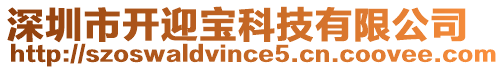 深圳市开迎宝科技有限公司
http://szoswaldvince5.cn.coovee.com